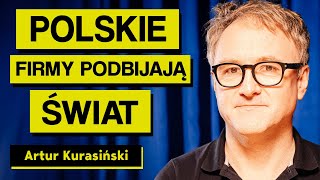 POLSKIE
FIRMY PODBIJAJĄ
ŚWIAT

Artur Kurasiński